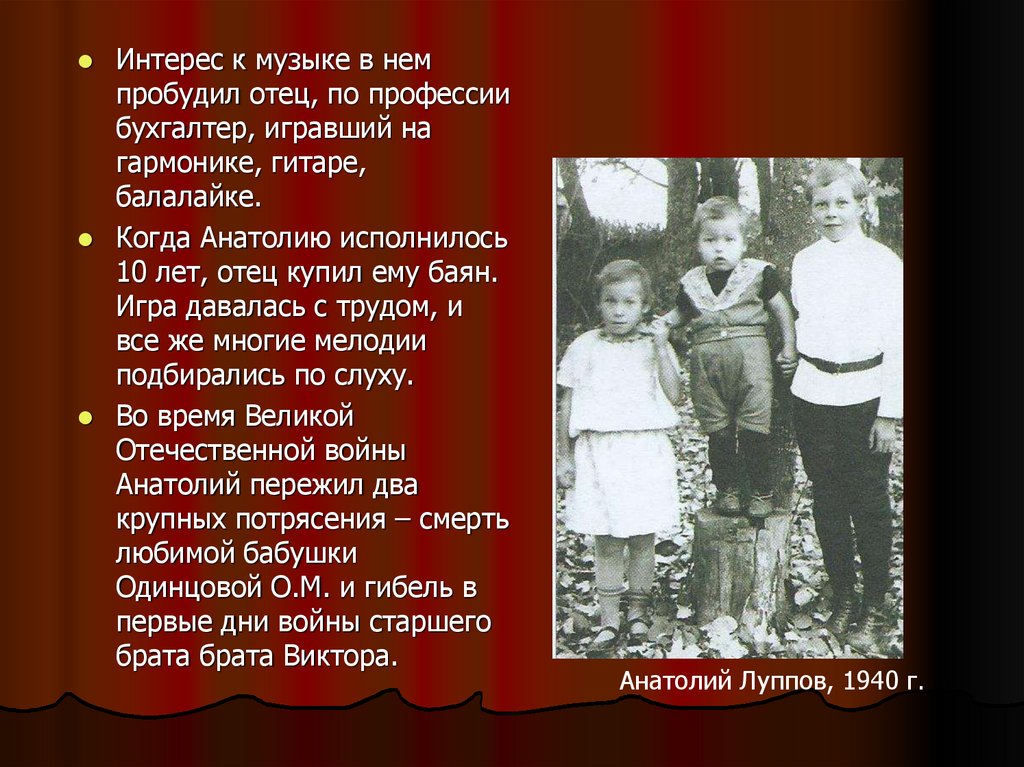 • Интерес к музыке в нем пробудил отец, по профессии бухгалтер, игравший на гармонике, гитаре, балалайке.
• Когда Анатолию исполнилось 10 лет, отец купил ему баян. Игра давалась с трудом, и все же многие мелодии подбирались по слуху.
• Во время Великой Отечественной войны Анатолий пережил два крупных потрясения – смерть любимой бабушки Одинцовой О.М. и гибель в первые дни войны старшего брата брата Виктора.

Анатолий Луппов, 1940 г.